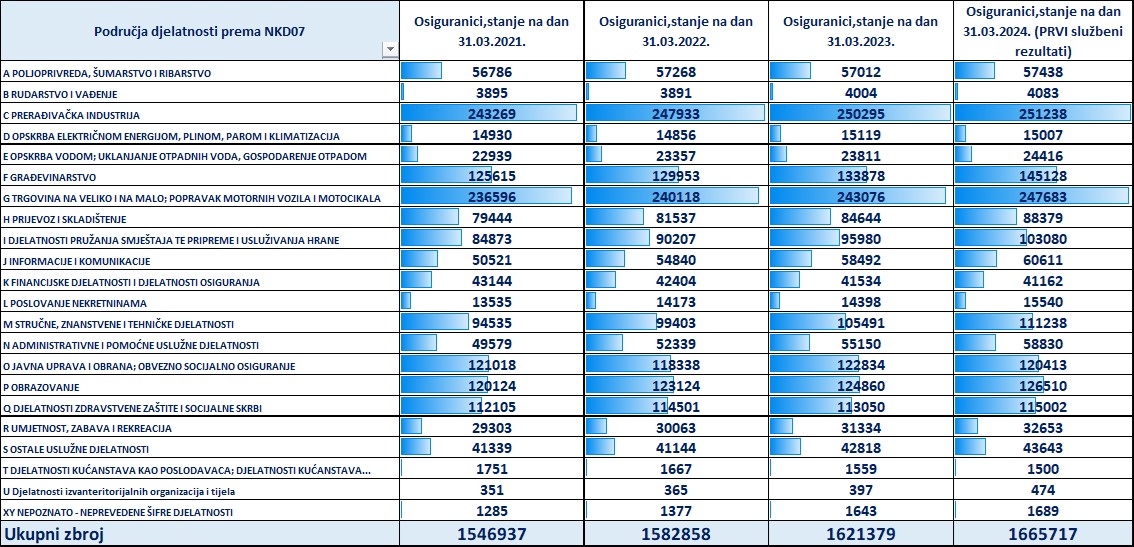 | Područja djelatnosti prema NKD07 | Osiguranici,stanje na dan 31.03.2021. | Osiguranici,stanje na dan 31.03.2022. | Osiguranici,stanje na dan 31.03.2023. | Osiguranici,stanje na dan 31.03.2024. (PRVI službeni rezultati) |
|---|---|---|---|---|
| A POLJOPRIVREDA, ŠUMARSTVO I RIBARSTVO | 56786 | 57268 | 57012 | 57438 |
| B RUDARSTVO I VAĐENJE | 3895 | 3891 | 4004 | 4083 |
| C PRERAĐIVAČKA INDUSTRIJA | 243269 | 247933 | 250295 | 251238 |
| D OPSKRBA ELEKTRIČNOM ENERGIJOM, PLINOM, PAROM I KLIMATIZACIJA | 14930 | 14856 | 15119 | 15007 |
| E OPSKRBA VODOM; UKLANJANJE OTPADNIH VODA, GOSPODARENJE OTPADOM | 22939 | 23357 | 23811 | 24416 |
| F GRAĐEVINARSTVO | 125615 | 129953 | 133878 | 145128 |
| G TRGOVINA NA VELIKO I NA MALO; POPRAVAK MOTORNIH VOZILA I MOTOCIKALA | 236596 | 240118 | 243076 | 247683 |
| H PRIJEVOZ I SKLADIŠTENJE | 79444 | 81537 | 84644 | 88379 |
| I DJELATNOSTI PRUŽANJA SMJEŠTAJA TE PRIPREME I USLUŽIVANJA HRANE | 84873 | 90207 | 95980 | 103080 |
| J INFORMACIJE I KOMUNIKACIJE | 50521 | 54840 | 58492 | 60611 |
| K FINANCIJSKE DJELATNOSTI I DJELATNOSTI OSIGURANJA | 43144 | 42404 | 41534 | 41162 |
| L POSLOVANJE NEKRETNINAMA | 13535 | 14173 | 14398 | 15540 |
| M STRUČNE, ZNANSTVENE I TEHNIČKE DJELATNOSTI | 94535 | 99403 | 105491 | 111238 |
| N ADMINISTRATIVNE I POMOĆNE USLUŽNE DJELATNOSTI | 49579 | 52339 | 55150 | 58830 |
| O JAVNA UPRAVA I OBRANA; OBVEZNO SOCIJALNO OSIGURANJE | 121018 | 118338 | 122834 | 120413 |
| P OBRAZOVANJE | 120124 | 123124 | 124860 | 126510 |
| Q DJELATNOSTI ZDRAVSTVENE ZAŠTITE I SOCIJALNE SKRBI | 112105 | 114501 | 113050 | 115002 |
| R UMJETNOST, ZABAVA I REKREACIJA | 29303 | 30063 | 31334 | 32653 |
| S OSTALE USLUŽNE DJELATNOSTI | 41339 | 41144 | 42818 | 43643 |
| T DJELATNOSTI KUĆANSTAVA KAO POSLODAVACA; DJELATNOSTI KUĆANSTAVA... | 1751 | 1667 | 1559 | 1500 |
| U Djelatnosti izvanteritorijalnih organizacija i tijela | 351 | 365 | 397 | 474 |
| XY NEPOZNATO - NEPREVEDENE ŠIFRE DJELATNOSTI | 1285 | 1377 | 1643 | 1689 |
| Ukupni zbroj | 1546937 | 1582858 | 1621379 | 1665717 |